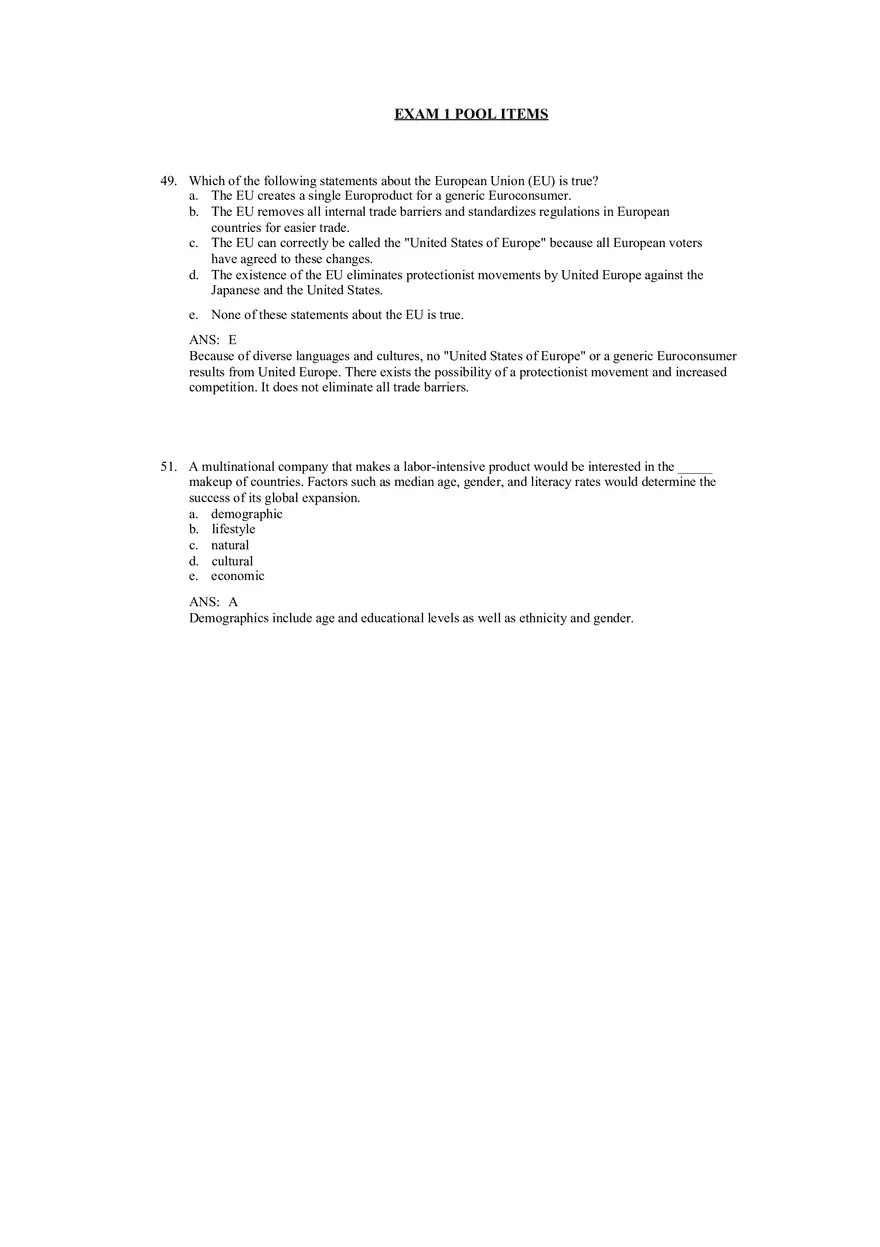 EXAM 1 POOL ITEMS

49. Which of the following statements about the European Union (EU) is true?
a. The EU creates a single Europroduct for a generic Euroconsumer.
b. The EU removes all internal trade barriers and standardizes regulations in European countries for easier trade.
c. The EU can correctly be called the "United States of Europe" because all European voters have agreed to these changes.
d. The existence of the EU eliminates protectionist movements by United Europe against the Japanese and the United States.
e. None of these statements about the EU is true.

ANS: E
Because of diverse languages and cultures, no "United States of Europe" or a generic Euroconsumer results from United Europe. There exists the possibility of a protectionist movement and increased competition. It does not eliminate all trade barriers.

51. A multinational company that makes a labor-intensive product would be interested in the _____ makeup of countries. Factors such as median age, gender, and literacy rates would determine the success of its global expansion.
a. demographic
b. lifestyle
c. natural
d. cultural
e. economic

ANS: A
Demographics include age and educational levels as well as ethnicity and gender.